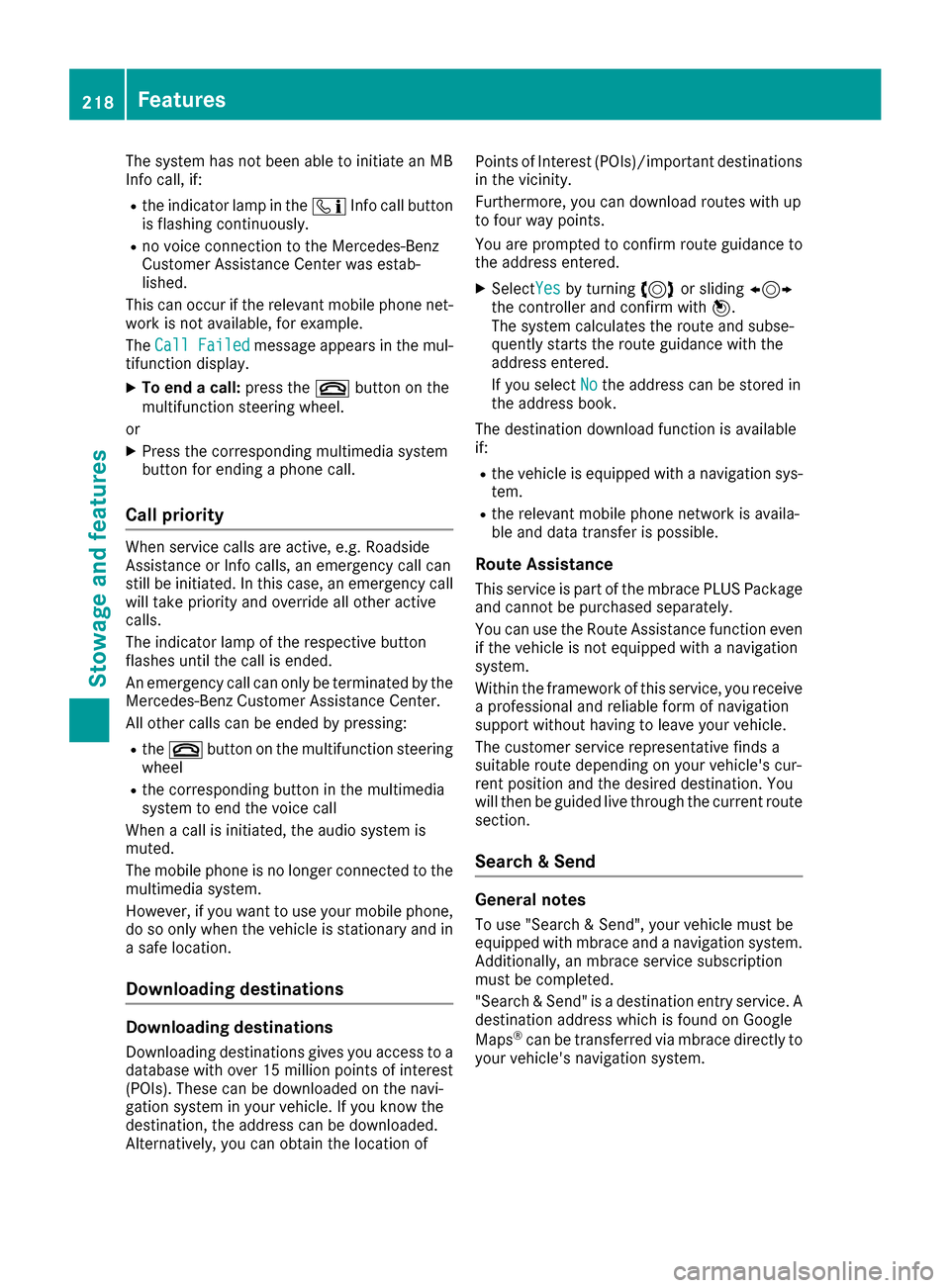 218 Features

Stowage and features

The system has not been able to initiate an MB Info call, if:

- the indicator lamp in the Info call button is flashing continuously.
- no voice connection to the Mercedes-Benz Customer Assistance Center was established.

This can occur if the relevant mobile phone network is not available, for example.

The Call Failed message appears in the multifunction display.

▶ To end a call: press the button on the multifunction steering wheel.

or

▶ Press the corresponding multimedia system button for ending a phone call.

Call priority

When service calls are active, e.g. Roadside Assistance or Info calls, an emergency call can still be initiated. In this case, an emergency call will take priority and override all other active calls.

The indicator lamp of the respective button flashes until the call is ended.

An emergency call can only be terminated by the Mercedes-Benz Customer Assistance Center.

All other calls can be ended by pressing:

- the button on the multifunction steering wheel
- the corresponding button in the multimedia system to end the voice call

When a call is initiated, the audio system is muted.

The mobile phone is no longer connected to the multimedia system.

However, if you want to use your mobile phone, do so only when the vehicle is stationary and in a safe location.

Downloading destinations

Downloading destinations

Downloading destinations gives you access to a database with over 15 million points of interest (POIs). These can be downloaded on the navigation system in your vehicle. If you know the destination, the address can be downloaded. Alternatively, you can obtain the location of Points of Interest (POIs)/important destinations in the vicinity.

Furthermore, you can download routes with up to four way points.

You are prompted to confirm route guidance to the address entered.

▶ Select Yes by turning or sliding the controller and confirm with .
The system calculates the route and subsequently starts the route guidance with the address entered.
If you select No the address can be stored in the address book.

The destination download function is available if:

- the vehicle is equipped with a navigation system.
- the relevant mobile phone network is available and data transfer is possible.

Route Assistance

This service is part of the mbrace PLUS Package and cannot be purchased separately.

You can use the Route Assistance function even if the vehicle is not equipped with a navigation system.

Within the framework of this service, you receive a professional and reliable form of navigation support without having to leave your vehicle.

The customer service representative finds a suitable route depending on your vehicle's current position and the desired destination. You will then be guided live through the current route section.

Search & Send

General notes

To use "Search & Send", your vehicle must be equipped with mbrace and a navigation system. Additionally, an mbrace service subscription must be completed.

"Search & Send" is a destination entry service. A destination address which is found on Google Maps® can be transferred via mbrace directly to your vehicle's navigation system.

carmanualsonline.info